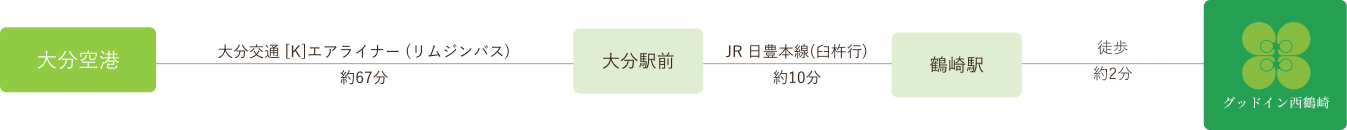 大分空港

大分交通 [K]エアライナー (リムジンバス)
約67分

大分駅前

JR 日豊本線(臼杵行)
約10分

鶴崎駅

徒歩
約2分

グッドイン西鶴崎